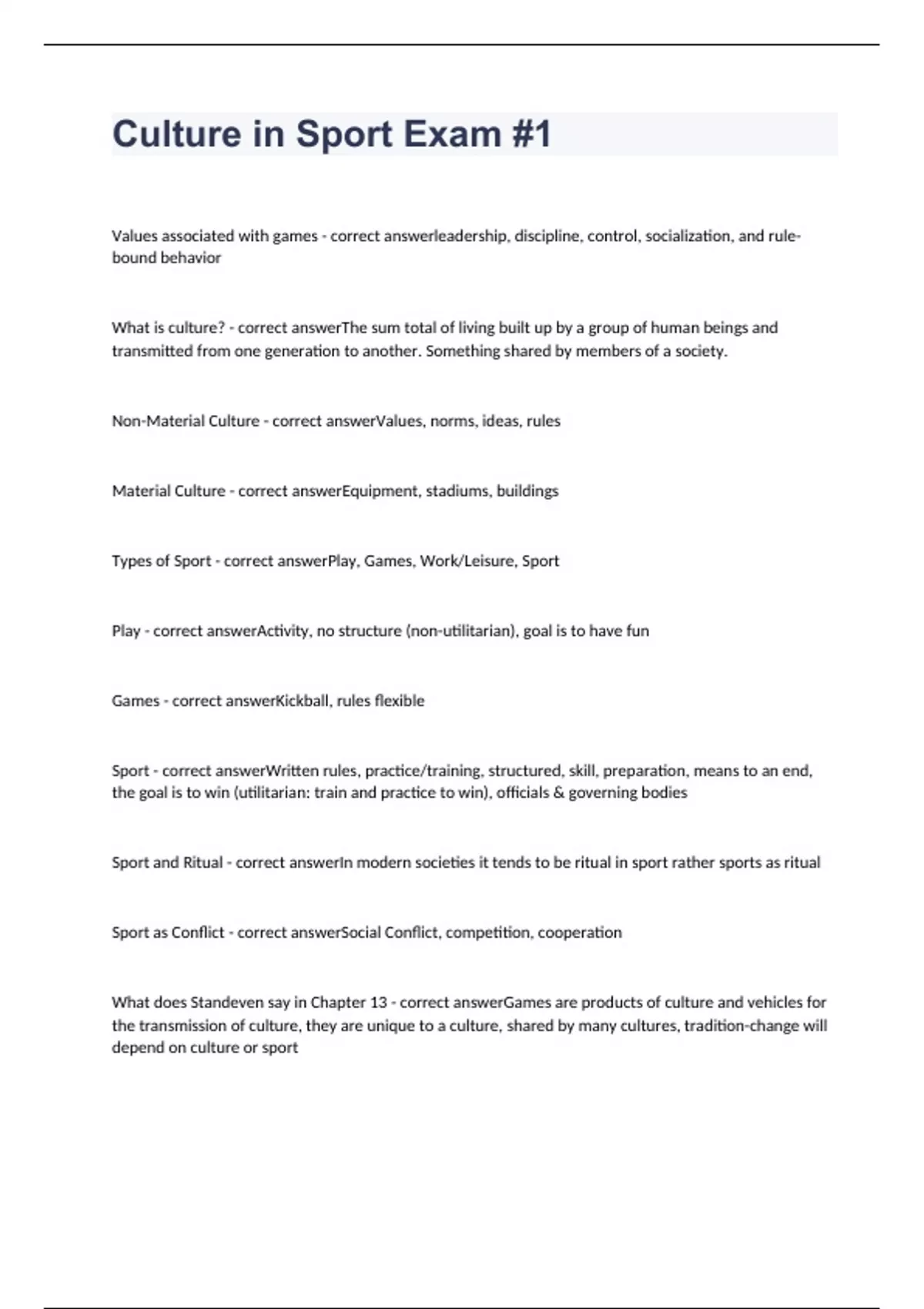 Culture in Sport Exam #1

Values associated with games - correct answerleadership, discipline, control, socialization, and rule-bound behavior

What is culture? - correct answerThe sum total of living built up by a group of human beings and transmitted from one generation to another. Something shared by members of a society.

Non-Material Culture - correct answerValues, norms, ideas, rules

Material Culture - correct answerEquipment, stadiums, buildings

Types of Sport - correct answerPlay, Games, Work/Leisure, Sport

Play - correct answerActivity, no structure (non-utilitarian), goal is to have fun

Games - correct answerKickball, rules flexible

Sport - correct answerWritten rules, practice/training, structured, skill, preparation, means to an end, the goal is to win (utilitarian: train and practice to win), officials & governing bodies

Sport and Ritual - correct answerIn modern societies it tends to be ritual in sport rather sports as ritual

Sport as Conflict - correct answerSocial Conflict, competition, cooperation

What does Standeven say in Chapter 13 - correct answerGames are products of culture and vehicles for the transmission of culture, they are unique to a culture, shared by many cultures, tradition-change will depend on culture or sport